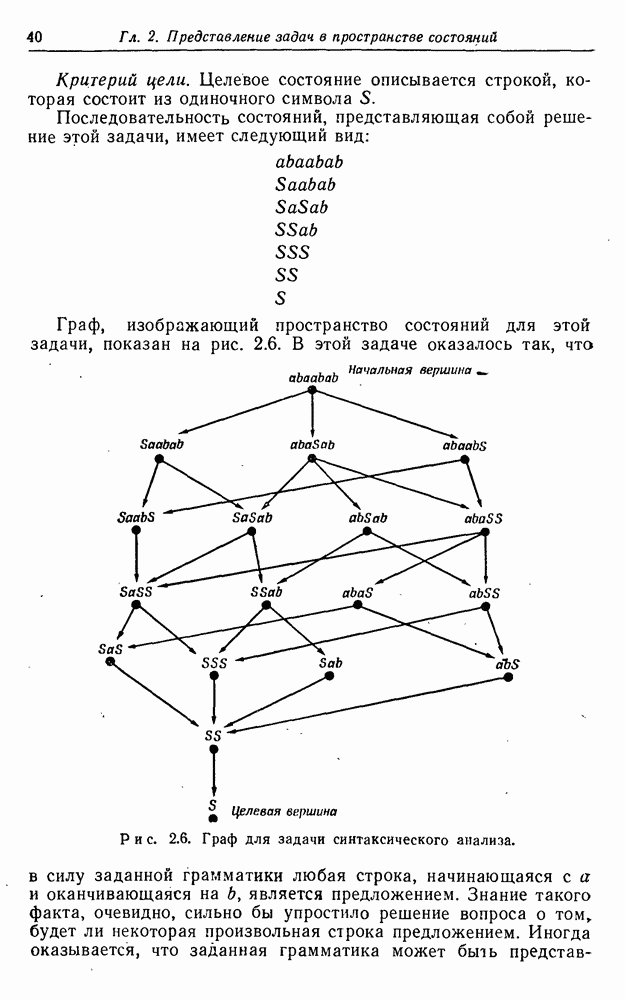 40 Гл. 2. Представление задач в пространстве состояний

Критерий цели. Целевое состояние описывается строкой, которая состоит из одиночного символа $S$.

Последовательность состояний, представляющая собой решение этой задачи, имеет следующий вид:

$abaabab$
$Saabab$
$SaSab$
$SSab$
$SSS$
$SS$
$S$

Граф, изображающий пространство состояний для этой задачи, показан на рис. 2.6. В этой задаче оказалось так, что

abaabab Начальная вершина
Saabab
abaSab
abaabS
SaabS
SaSab
abSab
abaSS
SaSS
SSab
abaS
abSS
SaS
SSS
Sab
abS
SS
S Целевая вершина

Рис. 2.6. Граф для задачи синтаксического анализа.

в силу заданной грамматики любая строка, начинающаяся с $a$ и оканчивающаяся на $b$, является предложением. Знание такого факта, очевидно, сильно бы упростило решение вопроса о том, будет ли некоторая произвольная строка предложением. Иногда оказывается, что заданная грамматика может быть представ-